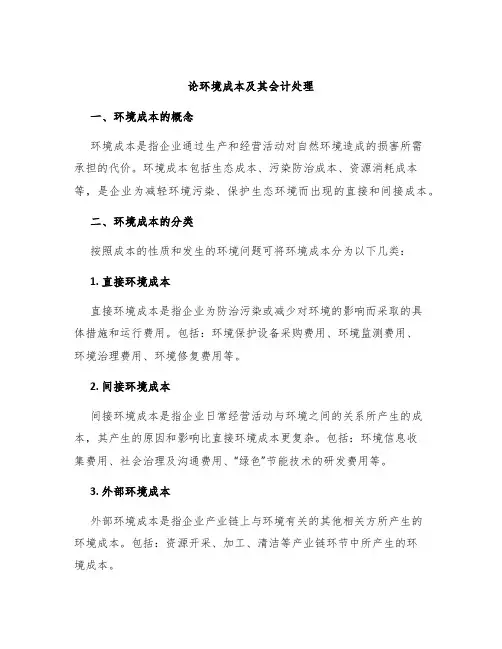 论环境成本及其会计处理

一、环境成本的概念

环境成本是指企业通过生产和经营活动对自然环境造成的损害所需承担的代价。环境成本包括生态成本、污染防治成本、资源消耗成本等，是企业为减轻环境污染、保护生态环境而出现的直接和间接成本。

二、环境成本的分类

按照成本的性质和发生的环境问题可将环境成本分为以下几类：

1. 直接环境成本

直接环境成本是指企业为防治污染或减少对环境的影响而采取的具体措施和运行费用。包括：环境保护设备采购费用、环境监测费用、环境治理费用、环境修复费用等。

2. 间接环境成本

间接环境成本是指企业日常经营活动与环境之间的关系所产生的成本，其产生的原因和影响比直接环境成本更复杂。包括：环境信息收集费用、社会治理及沟通费用、“绿色”节能技术的研发费用等。

3. 外部环境成本

外部环境成本是指企业产业链上与环境有关的其他相关方所产生的环境成本。包括：资源开采、加工、清洁等产业链环节中所产生的环境成本。